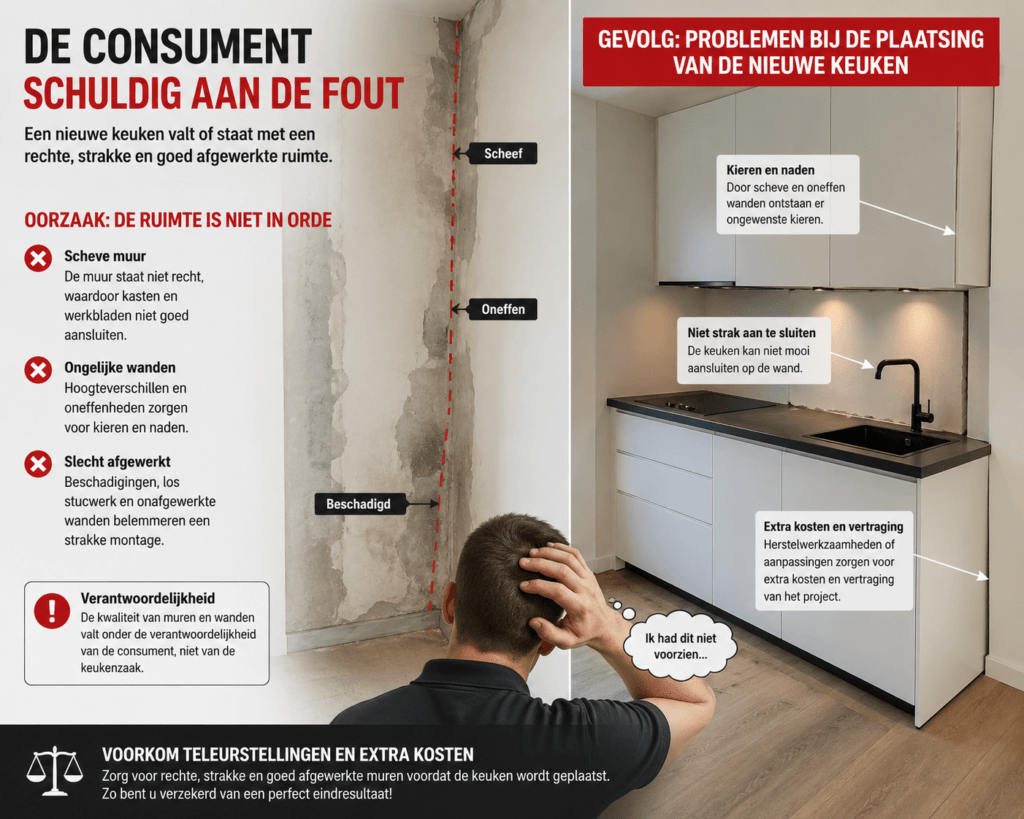 DE CONSUMENT
SCHULDIG AAN DE FOUT

Een nieuwe keuken valt of staat met een rechte, strakke en goed afgewerkte ruimte.

OORZAAK: DE RUIMTE IS NIET IN ORDE

Scheve muur
De muur staat niet recht, waardoor kasten en werkbladen niet goed aansluiten.

Ongelijke wanden
Hoogteverschillen en oneffenheden zorgen voor kieren en naden.

Slecht afgewerkt
Beschadigingen, los stucwerk en onafgewerkte wanden belemmeren een strakke montage.

Verantwoordelijkheid
De kwaliteit van muren en wanden valt onder de verantwoordelijkheid van de consument, niet van de keukenzaak.

Scheef

Oneffen

Beschadigd

GEVOLG: PROBLEMEN BIJ DE PLAATSING VAN DE NIEUWE KEUKEN

Kieren en naden
Door scheve en oneffen wanden ontstaan er ongewenste kieren.

Niet strak aan te sluiten
De keuken kan niet mooi aansluiten op de wand.

Extra kosten en vertraging
Herstelwerkzaamheden of aanpassingen zorgen voor extra kosten en vertraging van het project.

Ik had dit niet voorzien...

VOORKOM TELEURSTELLINGEN EN EXTRA KOSTEN
Zorg voor rechte, strakke en goed afgewerkte muren voordat de keuken wordt geplaatst.
Zo bent u verzekerd van een perfect eindresultaat!